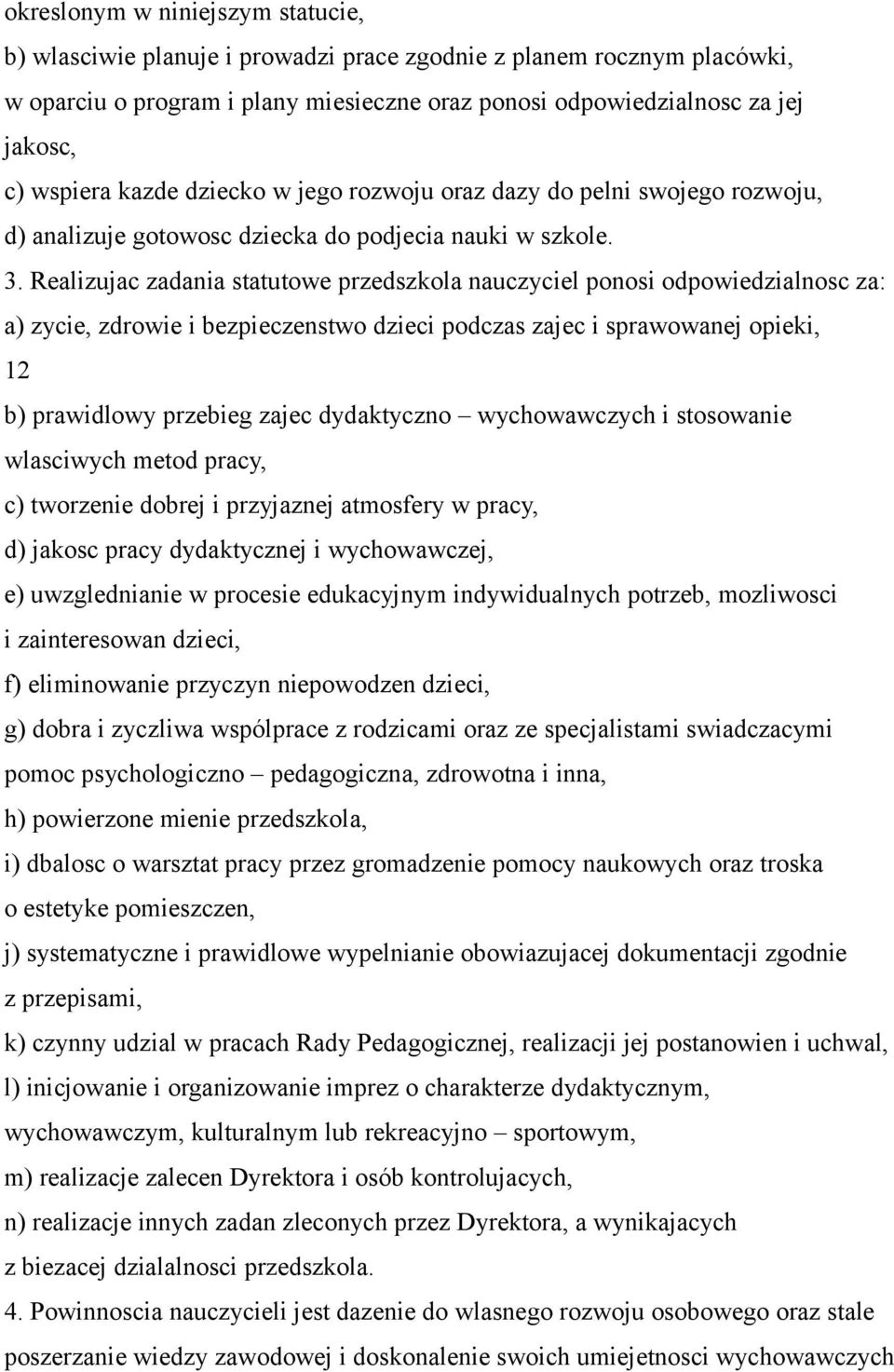 okreslonym w niniejszym statucie,
b) wlasciwie planuje i prowadzi prace zgodnie z planem rocznym placówki, w oparciu o program i plany miesieczne oraz ponosi odpowiedzialnosc za jej jakosc,
c) wspiera kazde dziecko w jego rozwoju oraz dazy do pelni swojego rozwoju,
d) analizuje gotowosc dziecka do podjecia nauki w szkole.
3. Realizujac zadania statutowe przedszkola nauczyciel ponosi odpowiedzialnosc za:
a) zycie, zdrowie i bezpieczenstwo dzieci podczas zajec i sprawowanej opieki,
12
b) prawidlowy przebieg zajec dydaktyczno – wychowawczych i stosowanie wlasciwych metod pracy,
c) tworzenie dobrej i przyjaznej atmosfery w pracy,
d) jakosc pracy dydaktycznej i wychowawczej,
e) uwzglednianie w procesie edukacyjnym indywidualnych potrzeb, mozliwosci i zainteresowan dzieci,
f) eliminowanie przyczyn niepowodzen dzieci,
g) dobra i zyczliwa wspólprace z rodzicami oraz ze specjalistami swiadczacymi pomoc psychologiczno – pedagogiczna, zdrowotna i inna,
h) powierzone mienie przedszkola,
i) dbalosc o warsztat pracy przez gromadzenie pomocy naukowych oraz troska o estetyke pomieszczen,
j) systematyczne i prawidlowe wypelnianie obowiazujacej dokumentacji zgodnie z przepisami,
k) czynny udzial w pracach Rady Pedagogicznej, realizacji jej postanowien i uchwal,
l) inicjowanie i organizowanie imprez o charakterze dydaktycznym, wychowawczym, kulturalnym lub rekreacyjno – sportowym,
m) realizacje zalecen Dyrektora i osób kontrolujacych,
n) realizacje innych zadan zleconych przez Dyrektora, a wynikajacych z biezacej dzialalnosci przedszkola.
4. Powinnoscia nauczycieli jest dazenie do wlasnego rozwoju osobowego oraz stale poszerzanie wiedzy zawodowej i doskonalenie swoich umiejetnosci wychowawczych